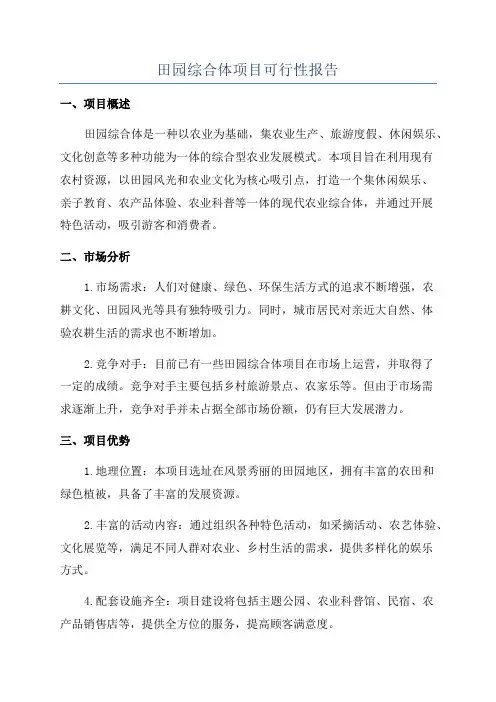 田园综合体项目可行性报告

一、项目概述

田园综合体是一种以农业为基础，集农业生产、旅游度假、休闲娱乐、文化创意等多种功能为一体的综合型农业发展模式。本项目旨在利用现有农村资源，以田园风光和农业文化为核心吸引点，打造一个集休闲娱乐、亲子教育、农产品体验、农业科普等一体的现代农业综合体，并通过开展特色活动，吸引游客和消费者。

二、市场分析

1.市场需求：人们对健康、绿色、环保生活方式的追求不断增强，农耕文化、田园风光等具有独特吸引力。同时，城市居民对亲近大自然、体验农耕生活的需求也不断增加。

2.竞争对手：目前已有一些田园综合体项目在市场上运营，并取得了一定的成绩。竞争对手主要包括乡村旅游景点、农家乐等。但由于市场需求逐渐上升，竞争对手并未占据全部市场份额，仍有巨大发展潜力。

三、项目优势

1.地理位置：本项目选址在风景秀丽的田园地区，拥有丰富的农田和绿色植被，具备了丰富的发展资源。

2.丰富的活动内容：通过组织各种特色活动，如采摘活动、农艺体验、文化展览等，满足不同人群对农业、乡村生活的需求，提供多样化的娱乐方式。

4.配套设施齐全：项目建设将包括主题公园、农业科普馆、民宿、农产品销售店等，提供全方位的服务，提高顾客满意度。